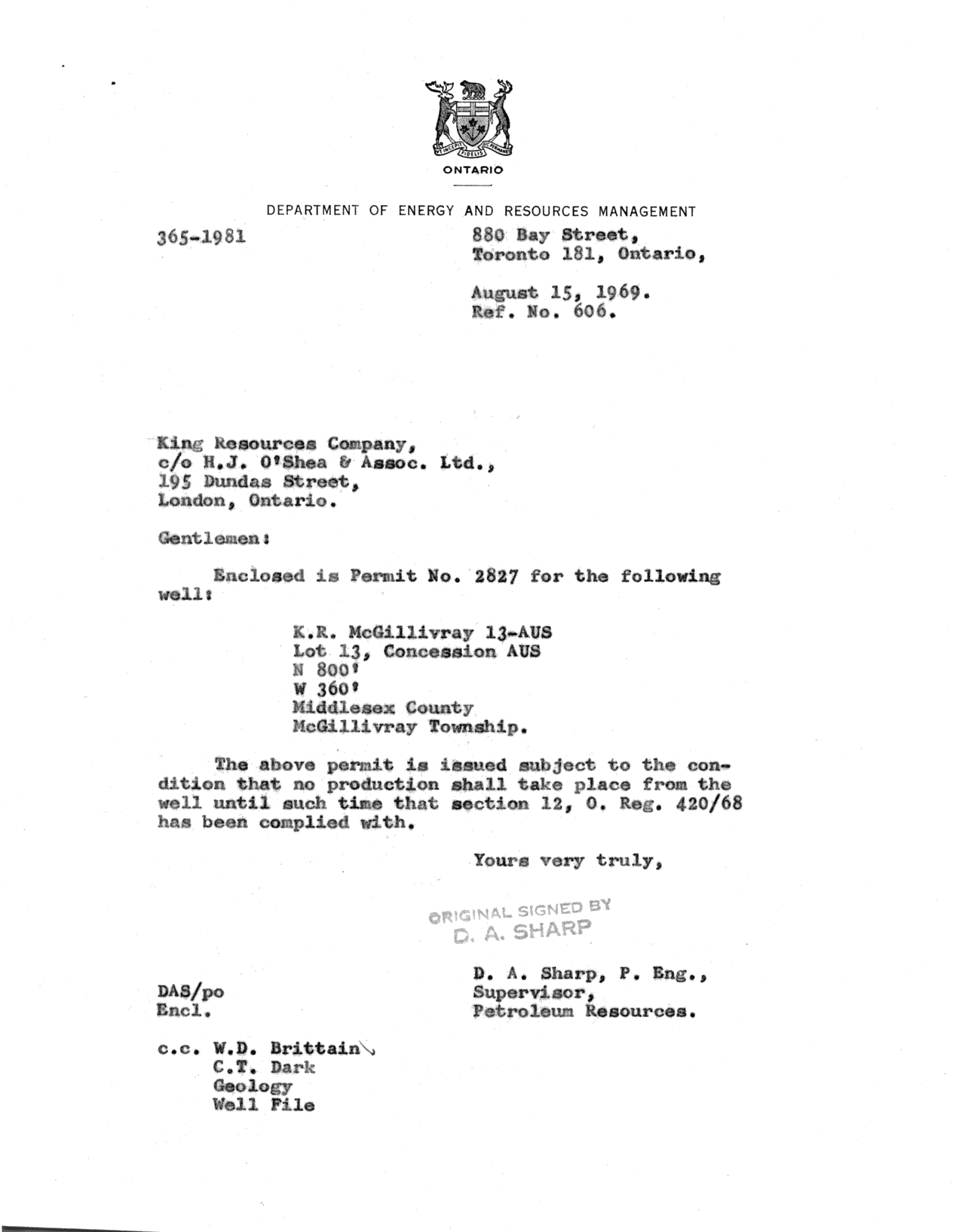 UT INCEPIT FIDELIS SIC PERMANET

ONTARIO

DEPARTMENT OF ENERGY AND RESOURCES MANAGEMENT

365-1981

880 Bay Street,
Toronto 181, Ontario,

August 15, 1969.
Ref. No. 606.

King Resources Company,
c/o H.J. O'Shea & Assoc. Ltd.,
195 Dundas Street,
London, Ontario.

Gentlemen:

Enclosed is Permit No. 2827 for the following well:

K.R. McGillivray 13-AUS
Lot 13, Concession AUS
N 800'
W 360'
Middlesex County
McGillivray Township.

The above permit is issued subject to the condition that no production shall take place from the well until such time that section 12, O. Reg. 420/68 has been complied with.

Yours very truly,

ORIGINAL SIGNED BY
D. A. SHARP

D. A. Sharp, P. Eng.,
Supervisor,
Petroleum Resources.

DAS/po
Encl.

c.c. W.D. Brittain
C.T. Dark
Geology
Well File